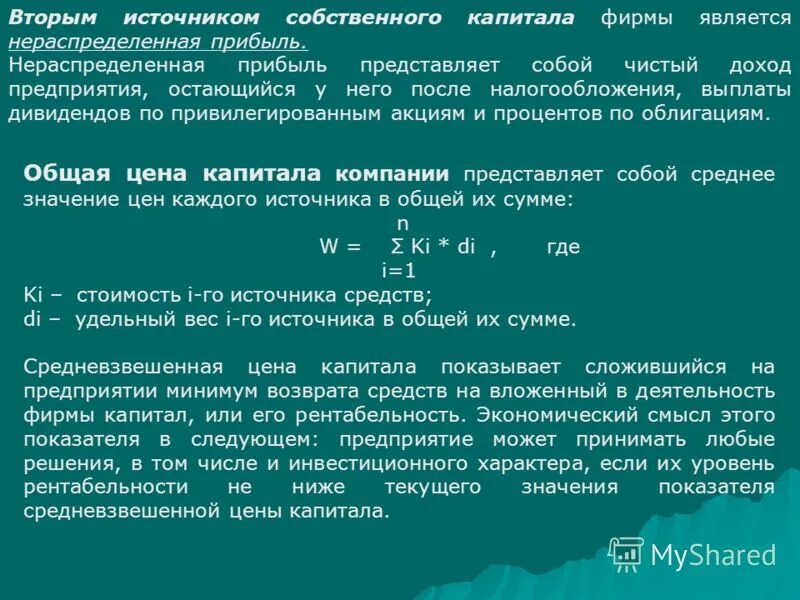 Вторым источником собственного капитала фирмы является нераспределенная прибыль.
Нераспределенная прибыль представляет собой чистый доход предприятия, остающийся у него после налогообложения, выплаты дивидендов по привилегированным акциям и процентов по облигациям.

Общая цена капитала компании представляет собой среднее значение цен каждого источника в общей их сумме:

$W = \sum_{i=1}^{n} Ki * di$ , где

Ki – стоимость i-го источника средств;
di – удельный вес i-го источника в общей их сумме.

Средневзвешенная цена капитала показывает сложившийся на предприятии минимум возврата средств на вложенный в деятельность фирмы капитал, или его рентабельность. Экономический смысл этого показателя в следующем: предприятие может принимать любые решения, в том числе и инвестиционного характера, если их уровень рентабельности не ниже текущего значения показателя средневзвешенной цены капитала.

MyShared